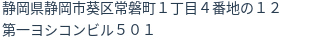 静岡県静岡市葵区常磐町１丁目４番地の１２
第一ヨシコンビル５０１